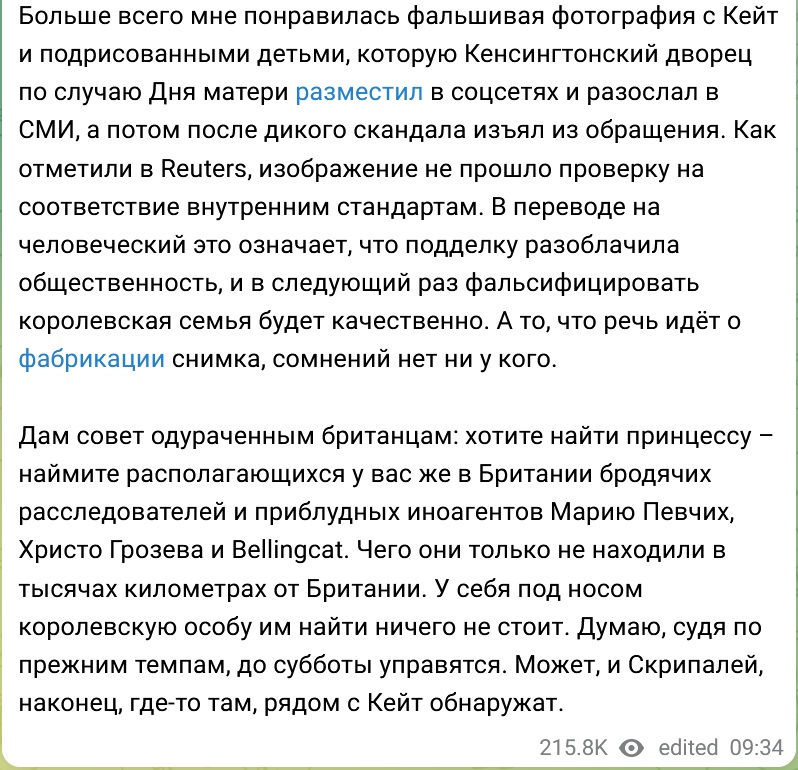 Больше всего мне понравилась фальшивая фотография с Кейт и подрисованными детьми, которую Кенсингтонский дворец по случаю Дня матери разместил в соцсетях и разослал в СМИ, а потом после дикого скандала изъял из обращения. Как отметили в Reuters, изображение не прошло проверку на соответствие внутренним стандартам. В переводе на человеческий это означает, что подделку разоблачила общественность, и в следующий раз фальсифицировать королевская семья будет качественно. А то, что речь идёт о фабрикации снимка, сомнений нет ни у кого.

Дам совет одураченным британцам: хотите найти принцессу – наймите располагающихся у вас же в Британии бродячих расследователей и приблудных иноагентов Марию Певчих, Христо Грозева и Bellingcat. Чего они только не находили в тысячах километрах от Британии. У себя под носом королевскую особу им найти ничего не стоит. Думаю, судя по прежним темпам, до субботы управятся. Может, и Скрипалей, наконец, где-то там, рядом с Кейт обнаружат.

215.8K edited 09:34